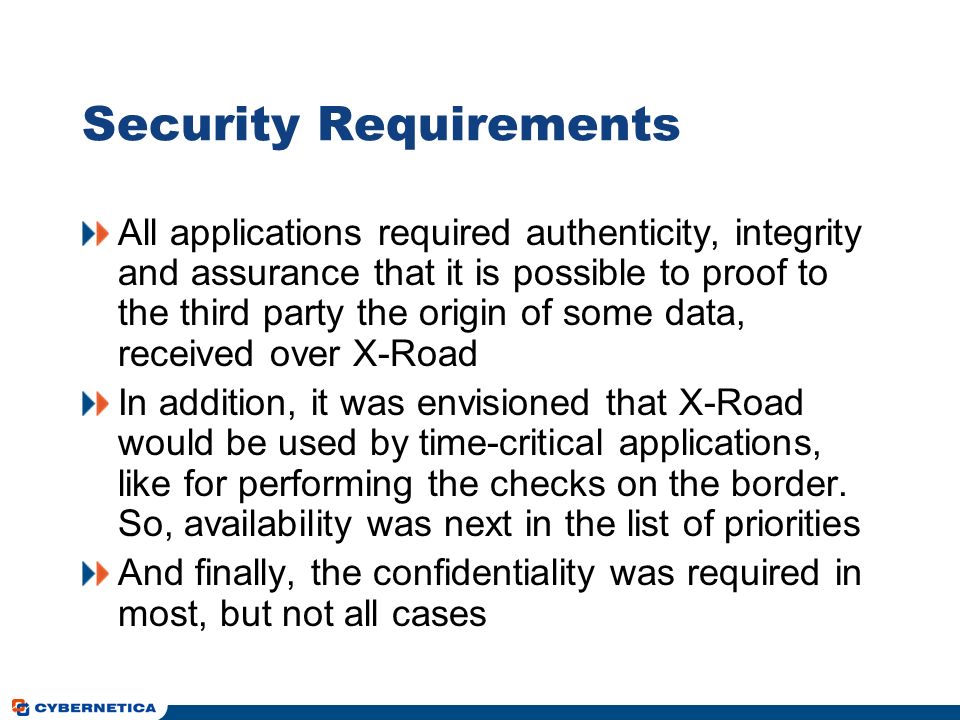 Security Requirements

All applications required authenticity, integrity and assurance that it is possible to proof to the third party the origin of some data, received over X-Road

In addition, it was envisioned that X-Road would be used by time-critical applications, like for performing the checks on the border. So, availability was next in the list of priorities

And finally, the confidentiality was required in most, but not all cases

CYBERNETICA